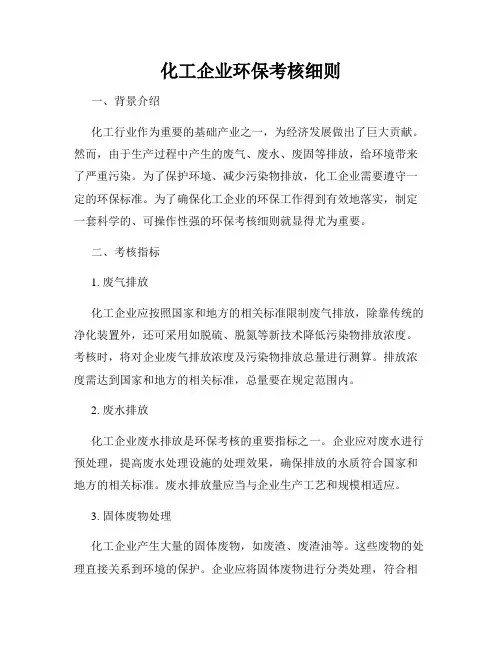 化工企业环保考核细则

一、背景介绍

化工行业作为重要的基础产业之一，为经济发展做出了巨大贡献。然而，由于生产过程中产生的废气、废水、废固等排放，给环境带来了严重污染。为了保护环境、减少污染物排放，化工企业需要遵守一定的环保标准。为了确保化工企业的环保工作得到有效地落实，制定一套科学的、可操作性强的环保考核细则就显得尤为重要。

二、考核指标

1. 废气排放

化工企业应按照国家和地方的相关标准限制废气排放，除靠传统的净化装置外，还可采用如脱硫、脱氮等新技术降低污染物排放浓度。考核时，将对企业废气排放浓度及污染物排放总量进行测算。排放浓度需达到国家和地方的相关标准，总量要在规定范围内。

2. 废水排放

化工企业废水排放是环保考核的重要指标之一。企业应对废水进行预处理，提高废水处理设施的处理效果，确保排放的水质符合国家和地方的相关标准。废水排放量应当与企业生产工艺和规模相适应。

3. 固体废物处理

化工企业产生大量的固体废物，如废渣、废渣油等。这些废物的处理直接关系到环境的保护。企业应将固体废物进行分类处理，符合相